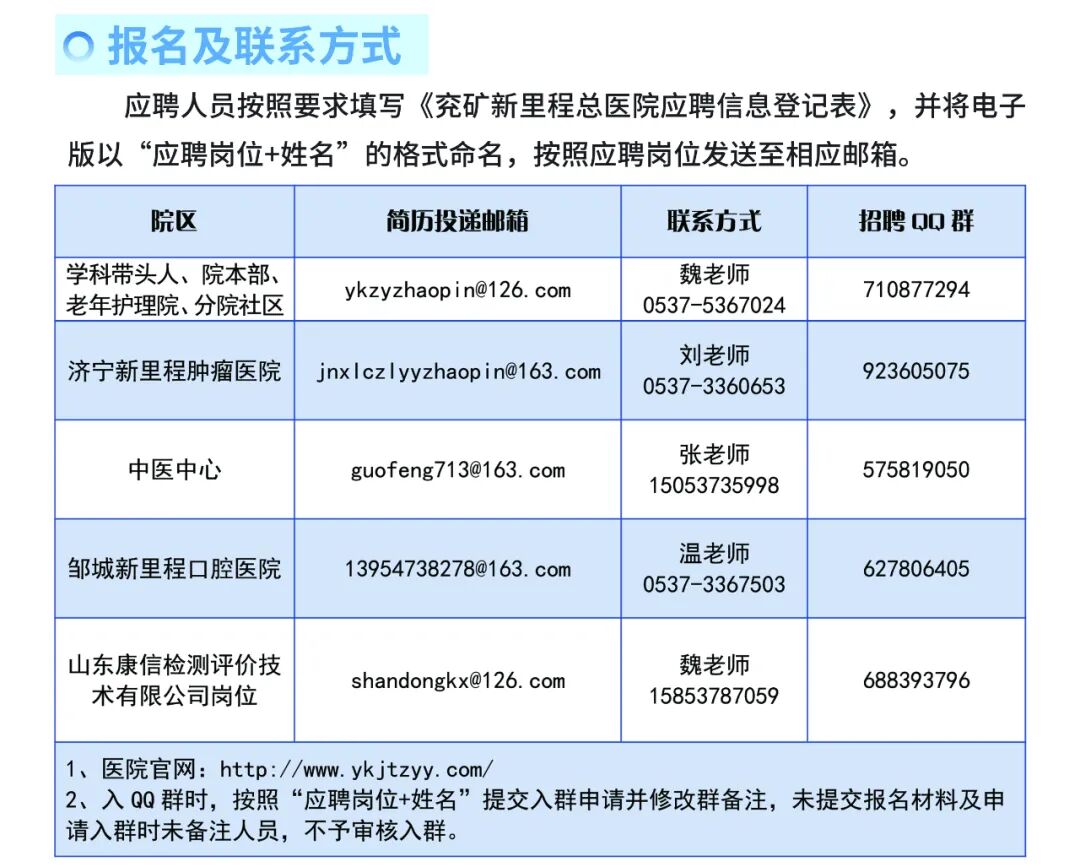 报名及联系方式

应聘人员按照要求填写《兖矿新里程总医院应聘信息登记表》，并将电子版以“应聘岗位+姓名”的格式命名，按照应聘岗位发送至相应邮箱。

| 院区 | 简历投递邮箱 | 联系方式 | 招聘 QQ 群 |
|---|---|---|---|
| 学科带头人、院本部、老年护理院、分院社区 | ykzyzhaopin@126.com | 魏老师 0537-5367024 | 710877294 |
| 济宁新里程肿瘤医院 | jnxlczlyyzhaopin@163.com | 刘老师 0537-3360653 | 923605075 |
| 中医中心 | guofeng713@163.com | 张老师 15053735998 | 575819050 |
| 邹城新里程口腔医院 | 13954738278@163.com | 温老师 0537-3367503 | 627806405 |
| 山东康信检测评价技术有限公司岗位 | shandongkx@126.com | 魏老师 15853787059 | 688393796 |

1、医院官网：http://www.ykjtzyy.com/
2、入 QQ 群时，按照“应聘岗位+姓名”提交入群申请并修改群备注，未提交报名材料及申请入群时未备注人员，不予审核入群。